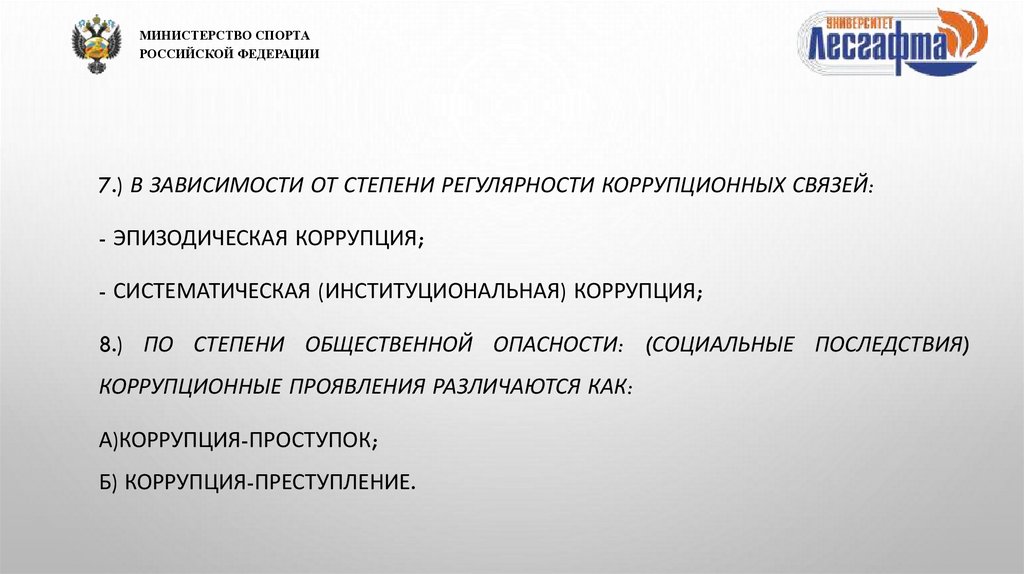 МИНИСТЕРСТВО СПОРТА
РОССИЙСКОЙ ФЕДЕРАЦИИ

УНИВЕРСИТЕТ
Лесгафта

7.) В ЗАВИСИМОСТИ ОТ СТЕПЕНИ РЕГУЛЯРНОСТИ КОРРУПЦИОННЫХ СВЯЗЕЙ:

- ЭПИЗОДИЧЕСКАЯ КОРРУПЦИЯ;

- СИСТЕМАТИЧЕСКАЯ (ИНСТИТУЦИОНАЛЬНАЯ) КОРРУПЦИЯ;

8.) ПО СТЕПЕНИ ОБЩЕСТВЕННОЙ ОПАСНОСТИ: (СОЦИАЛЬНЫЕ ПОСЛЕДСТВИЯ) КОРРУПЦИОННЫЕ ПРОЯВЛЕНИЯ РАЗЛИЧАЮТСЯ КАК:

А)КОРРУПЦИЯ-ПРОСТУПОК;
Б) КОРРУПЦИЯ-ПРЕСТУПЛЕНИЕ.